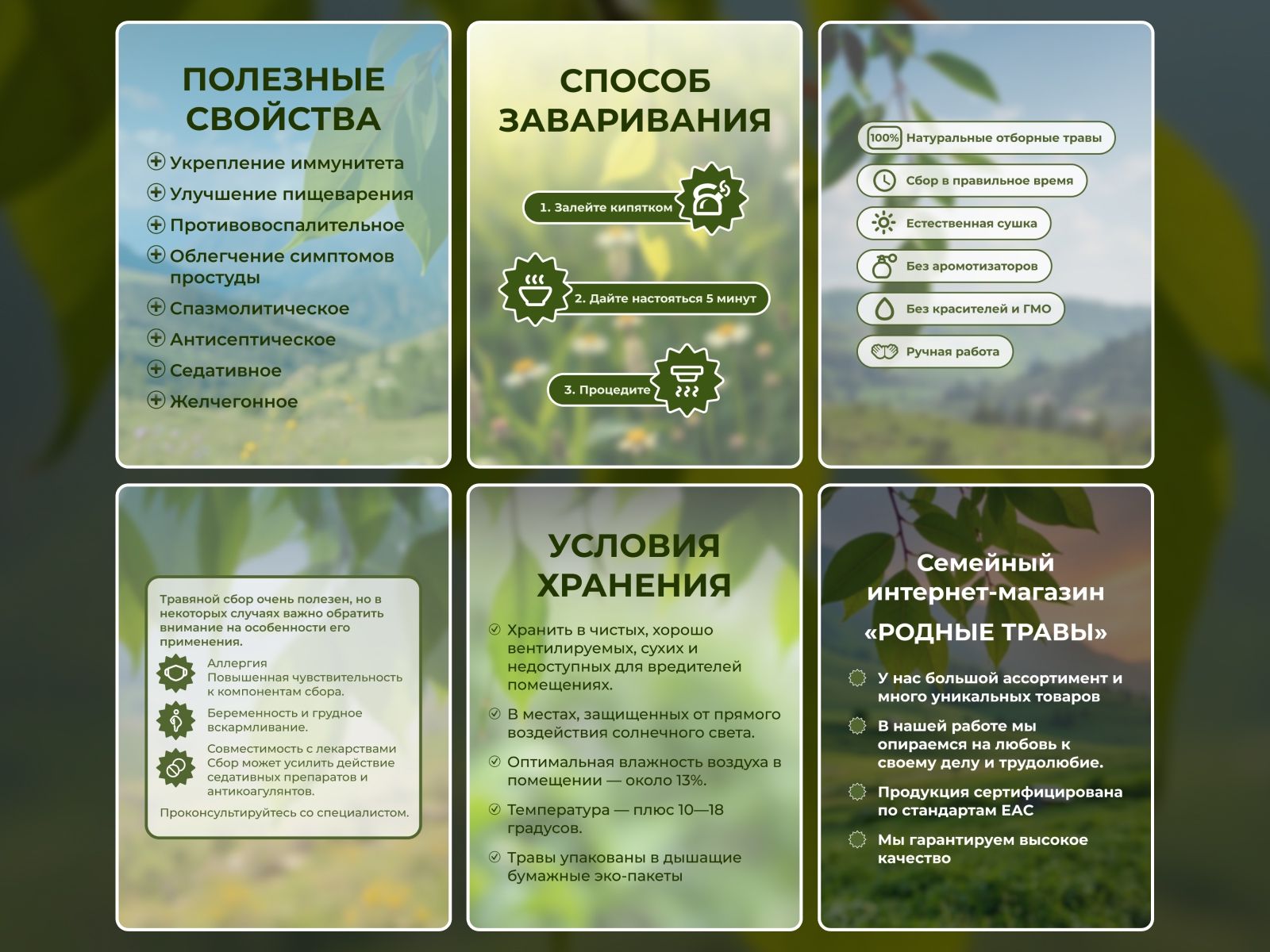 ПОЛЕЗНЫЕ СВОЙСТВА

Укрепление иммунитета
Улучшение пищеварения
Противовоспалительное
Облегчение симптомов простуды
Спазмолитическое
Антисептическое
Седативное
Желчегонное

СПОСОБ ЗАВАРИВАНИЯ

1. Залейте кипятком
2. Дайте настояться 5 минут
3. Процедите

100% Натуральные отборные травы
Сбор в правильное время
Естественная сушка
Без аромотизаторов
Без красителей и ГМО
Ручная работа

Травяной сбор очень полезен, но в некоторых случаях важно обратить внимание на особенности его применения.

Аллергия
Повышенная чувствительность к компонентам сбора.

Беременность и грудное вскармливание.

Совместимость с лекарствами
Сбор может усилить действие седативных препаратов и антикоагулянтов.

Проконсультируйтесь со специалистом.

УСЛОВИЯ ХРАНЕНИЯ

Хранить в чистых, хорошо вентилируемых, сухих и недоступных для вредителей помещениях.
В местах, защищенных от прямого воздействия солнечного света.
Оптимальная влажность воздуха в помещении — около 13%.
Температура — плюс 10—18 градусов.
Травы упакованы в дышащие бумажные эко-пакеты

Семейный интернет-магазин
«РОДНЫЕ ТРАВЫ»

У нас большой ассортимент и много уникальных товаров
В нашей работе мы опираемся на любовь к своему делу и трудолюбие.
Продукция сертифицирована по стандартам ЕАС
Мы гарантируем высокое качество